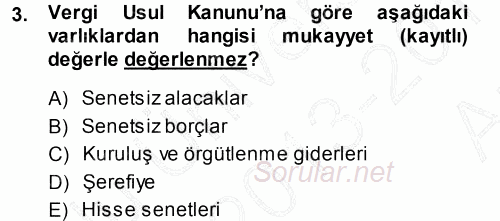 3. Vergi Usul Kanunu'na göre aşağıdaki varlıklardan hangisi mukayyet (kayıtlı) değerle değerlenmez?

A) Senetsiz alacaklar
B) Senetsiz borçlar
C) Kuruluş ve örgütlenme giderleri
D) Şerefiye
E) Hisse senetleri

Sorular.net